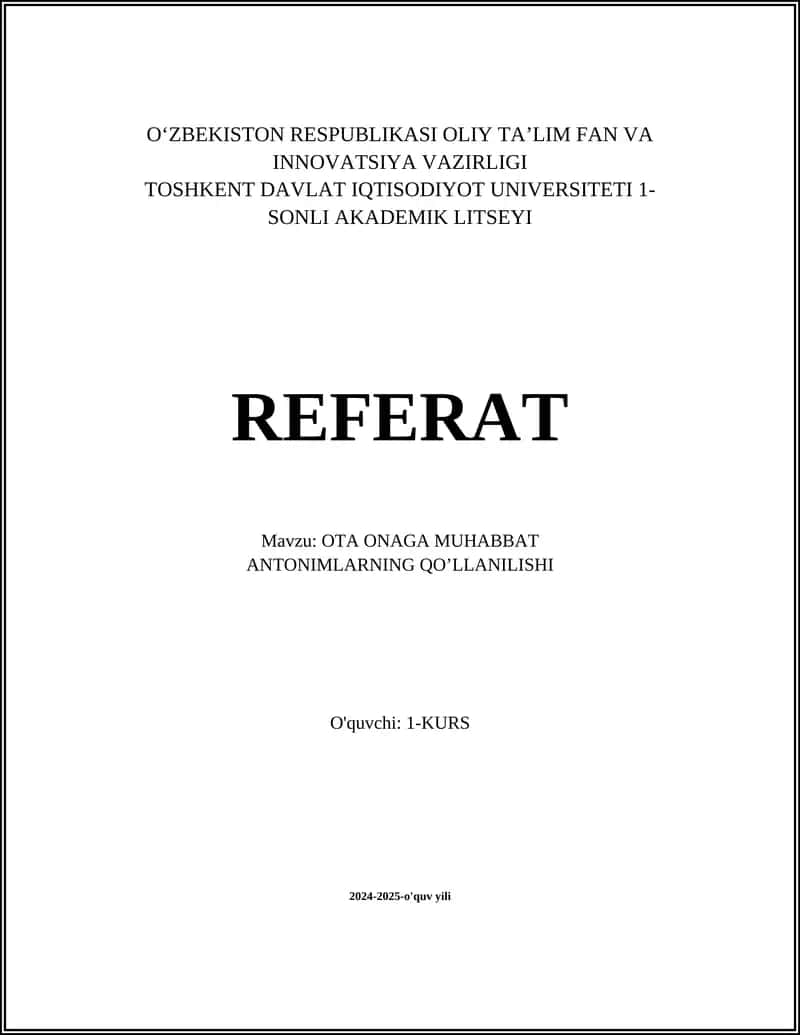 O‘ZBEKISTON RESPUBLIKASI OLIY TA’LIM FAN VA INNOVATSIYA VAZIRLIGI
TOSHKENT DAVLAT IQTISODIYOT UNIVERSITETI 1-SONLI AKADEMIK LITSEYI

REFERAT

Mavzu: OTA ONAGA MUHABBAT
ANTONIMLARNING QO’LLANILISHI

O'quvchi: 1-KURS

2024-2025-o'quv yili